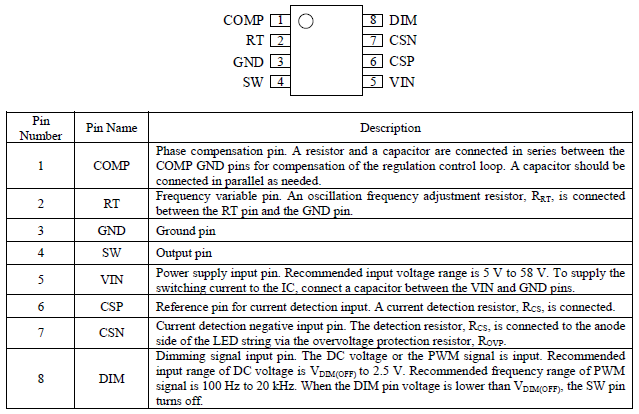 COMP 1
RT 2
GND 3
SW 4
8 DIM
7 CSN
6 CSP
5 VIN

| Pin Number | Pin Name | Description |
|---|---|---|
| 1 | COMP | Phase compensation pin. A resistor and a capacitor are connected in series between the COMP GND pins for compensation of the regulation control loop. A capacitor should be connected in parallel as needed. |
| 2 | RT | Frequency variable pin. An oscillation frequency adjustment resistor, $R_{RT}$, is connected between the RT pin and the GND pin. |
| 3 | GND | Ground pin |
| 4 | SW | Output pin |
| 5 | VIN | Power supply input pin. Recommended input voltage range is 5 V to 58 V. To supply the switching current to the IC, connect a capacitor between the VIN and GND pins. |
| 6 | CSP | Reference pin for current detection input. A current detection resistor, $R_{CS}$, is connected. |
| 7 | CSN | Current detection negative input pin. The detection resistor, $R_{CS}$, is connected to the anode side of the LED string via the overvoltage protection resistor, $R_{OVP}$. |
| 8 | DIM | Dimming signal input pin. The DC voltage or the PWM signal is input. Recommended input range of DC voltage is $V_{DIM(OFF)}$ to 2.5 V. Recommended frequency range of PWM signal is 100 Hz to 20 kHz. When the DIM pin voltage is lower than $V_{DIM(OFF)}$, the SW pin turns off. |